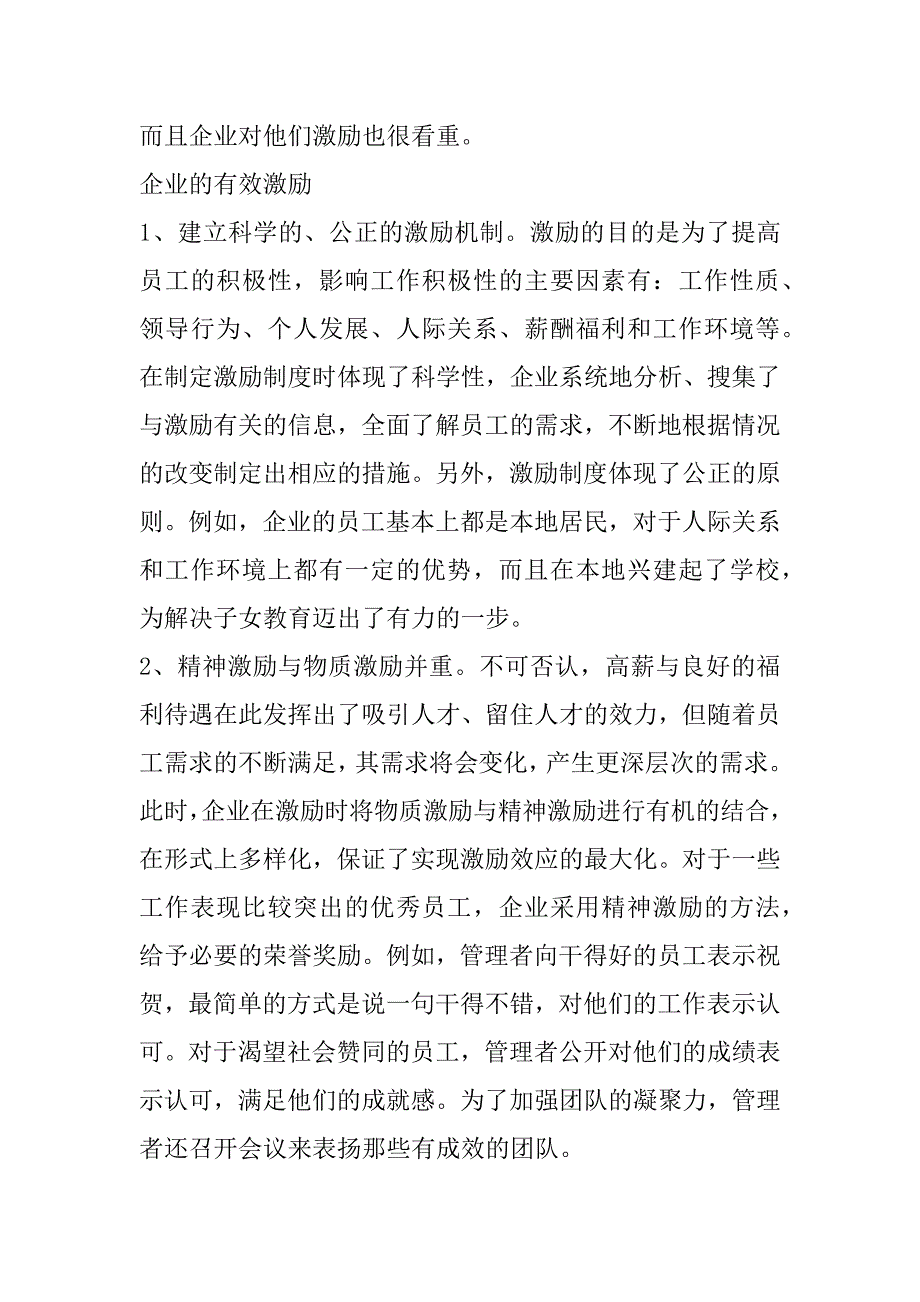 而且企业对他们激励也很看重。

企业的有效激励

1、建立科学的、公正的激励机制。激励的目的是为了提高员工的积极性，影响工作积极性的主要因素有：工作性质、领导行为、个人发展、人际关系、薪酬福利和工作环境等。在制定激励制度时体现了科学性，企业系统地分析、搜集了与激励有关的信息，全面了解员工的需求，不断地根据情况的改变制定出相应的措施。另外，激励制度体现了公正的原则。例如，企业的员工基本上都是本地居民，对于人际关系和工作环境上都有一定的优势，而且在本地兴建起了学校，为解决子女教育迈出了有力的一步。

2、精神激励与物质激励并重。不可否认，高薪与良好的福利待遇在此发挥出了吸引人才、留住人才的效力，但随着员工需求的不断满足，其需求将会变化，产生更深层次的需求。此时，企业在激励时将物质激励与精神激励进行有机的结合，在形式上多样化，保证了实现激励效应的最大化。对于一些工作表现比较突出的优秀员工，企业采用精神激励的方法，给予必要的荣誉奖励。例如，管理者向干得好的员工表示祝贺，最简单的方式是说一句干得不错，对他们的工作表示认可。对于渴望社会赞同的员工，管理者公开对他们的成绩表示认可，满足他们的成就感。为了加强团队的凝聚力，管理者还召开会议来表扬那些有成效的团队。